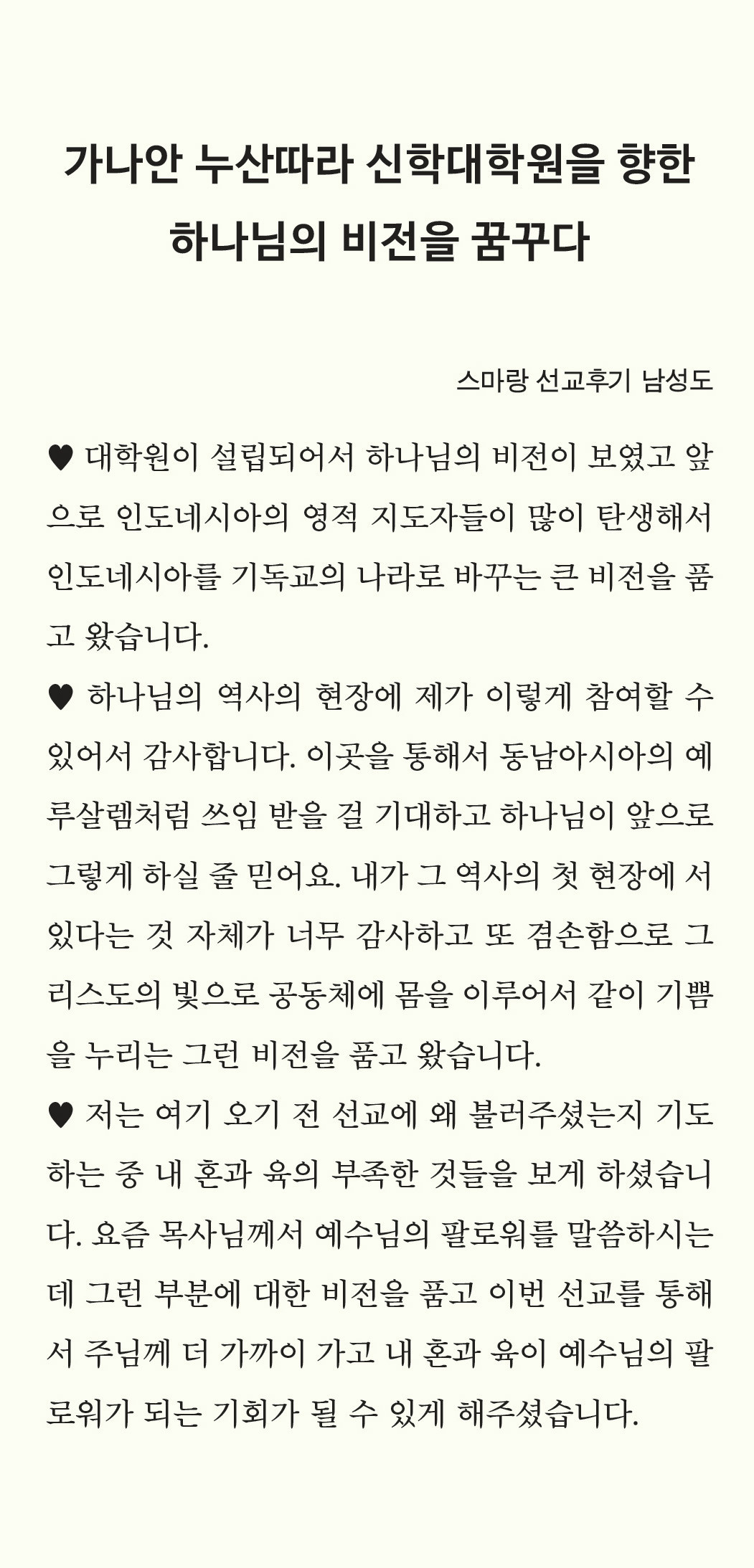 가나안 누산따라 신학대학원을 향한 하나님의 비전을 꿈꾸다

스마랑 선교후기 남성도

♥ 대학원이 설립되어서 하나님의 비전이 보였고 앞으로 인도네시아의 영적 지도자들이 많이 탄생해서 인도네시아를 기독교의 나라로 바꾸는 큰 비전을 품고 왔습니다.

♥ 하나님의 역사의 현장에 제가 이렇게 참여할 수 있어서 감사합니다. 이곳을 통해서 동남아시아의 예루살렘처럼 쓰임 받을 걸 기대하고 하나님이 앞으로 그렇게 하실 줄 믿어요. 내가 그 역사의 첫 현장에 서 있다는 것 자체가 너무 감사하고 또 겸손함으로 그리스도의 빛으로 공동체에 몸을 이루어서 같이 기쁨을 누리는 그런 비전을 품고 왔습니다.

♥ 저는 여기 오기 전 선교에 왜 불러주셨는지 기도하는 중 내 혼과 육의 부족한 것들을 보게 하셨습니다. 요즘 목사님께서 예수님의 팔로워를 말씀하시는데 그런 부분에 대한 비전을 품고 이번 선교를 통해서 주님께 더 가까이 가고 내 혼과 육이 예수님의 팔로워가 되는 기회가 될 수 있게 해주셨습니다.